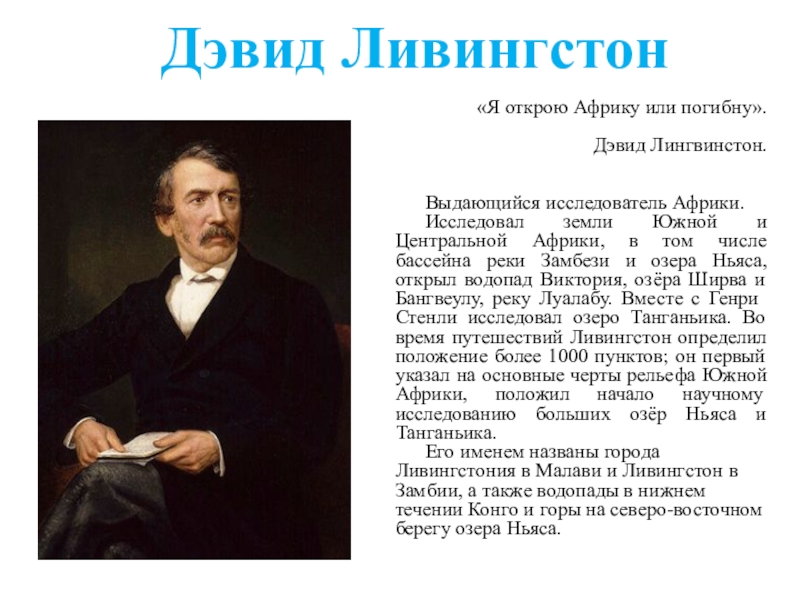 Дэвид Ливингстон

«Я открою Африку или погибну».

Дэвид Лингвинстон.

Выдающийся исследователь Африки.

Исследовал земли Южной и Центральной Африки, в том числе бассейна реки Замбези и озера Ньяса, открыл водопад Виктория, озёра Ширва и Бангвеулу, реку Луалабу. Вместе с Генри Стенли исследовал озеро Танганьика. Во время путешествий Ливингстон определил положение более 1000 пунктов; он первый указал на основные черты рельефа Южной Африки, положил начало научному исследованию больших озёр Ньяса и Танганьика.

Его именем названы города Ливингстония в Малави и Ливингстон в Замбии, а также водопады в нижнем течении Конго и горы на северо-восточном берегу озера Ньяса.